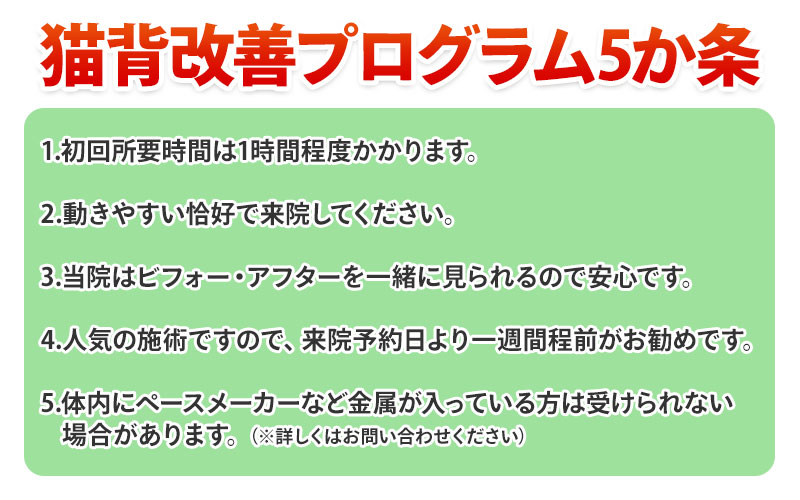 猫背改善プログラム5か条

1.初回所要時間は1時間程度かかります。

2.動きやすい恰好で来院してください。

3.当院はビフォー・アフターを一緒に見られるので安心です。

4.人気の施術ですので、来院予約日より一週間程前がお勧めです。

5.体内にペースメーカーなど金属が入っている方は受けられない場合があります。（※詳しくはお問い合わせください）